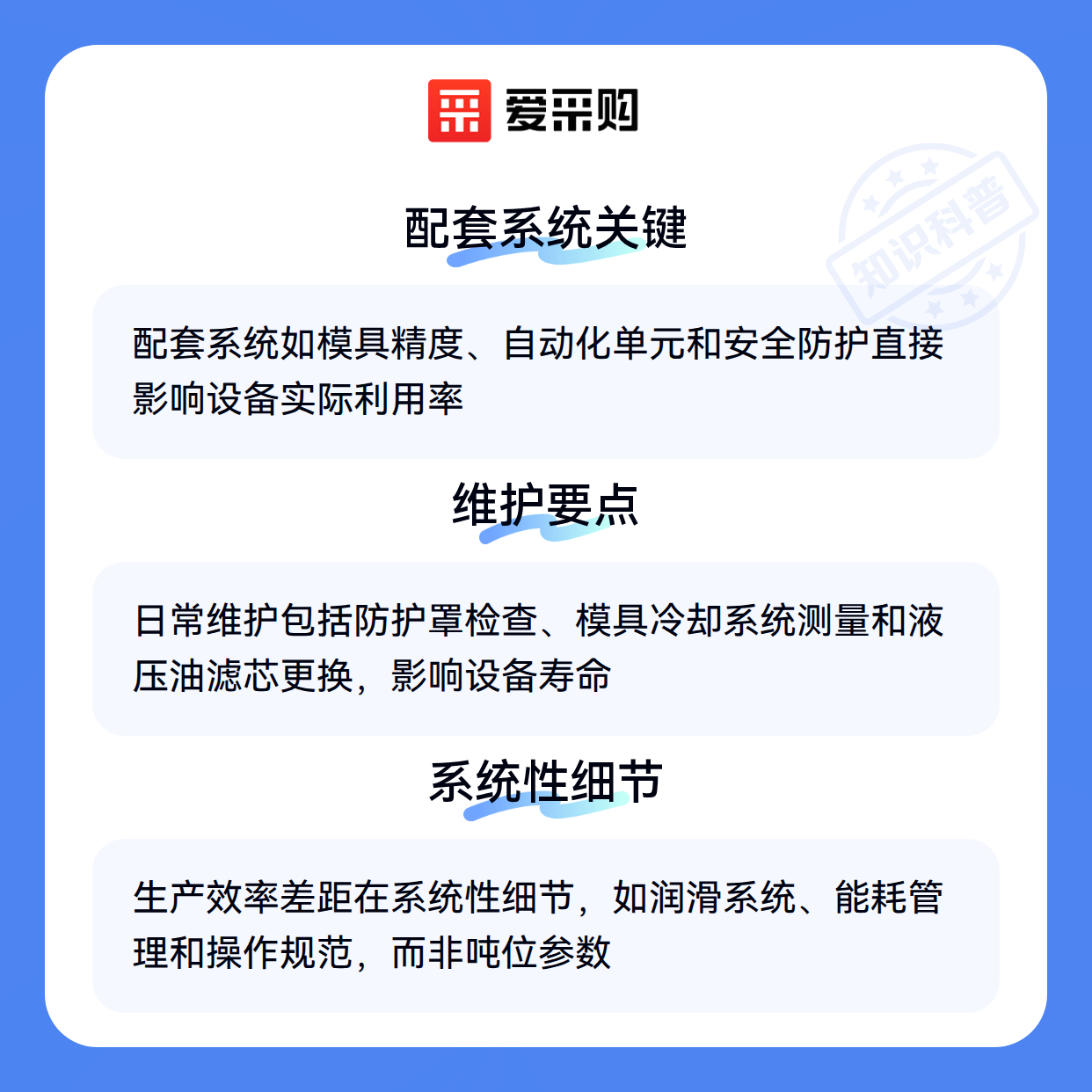 爱采购

配套系统关键

配套系统如模具精度、自动化单元和安全防护直接影响设备实际利用率

维护要点

日常维护包括防护罩检查、模具冷却系统测量和液压油滤芯更换，影响设备寿命

系统性细节

生产效率差距在系统性细节，如润滑系统、能耗管理和操作规范，而非吨位参数

知识科普